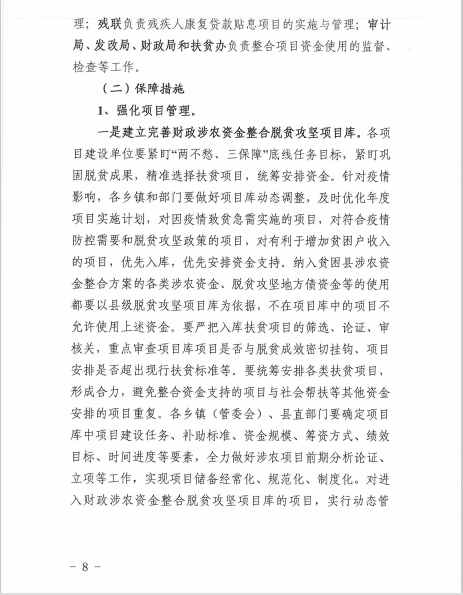 理；残联负责残疾人康复贷款贴息项目的实施与管理；审计局、发改局、财政局和扶贫办负责整合项目资金使用的监督、检查等工作。

（二）保障措施

1、强化项目管理。

一是建立完善财政涉农资金整合脱贫攻坚项目库。各项目建设单位要紧盯“两不愁、三保障”底线任务目标，紧盯巩固脱贫成果，精准选择扶贫项目，统筹安排资金。针对疫情影响，各乡镇和部门要做好项目库动态调整，及时优化年度项目实施计划，对因疫情致贫急需实施的项目，对符合疫情防控需要和脱贫攻坚政策的项目，对有利于增加贫困户收入的项目，优先入库，优先安排资金支持。纳入贫困县涉农资金整合方案的各类涉农资金、脱贫攻坚地方债资金等的使用都要以县级脱贫攻坚项目库为依据，不在项目库中的项目不允许使用上述资金。要严把入库扶贫项目的筛选、论证、审核关，重点审查项目库项目是否与脱贫成效密切挂钩、项目安排是否超出现行扶贫标准等。要统筹安排各类扶贫项目，形成合力，避免整合资金支持的项目与社会帮扶等其他资金安排的项目重复。各乡镇（管委会）、县直部门要确定项目库中项目建设任务、补助标准、资金规模、筹资方式、绩效目标、时间进度等要素，全力做好涉农项目前期分析论证、立项等工作，实现项目储备经常化、规范化、制度化。对进入财政涉农资金整合脱贫攻坚项目库的项目，实行动态管

－ 8 －